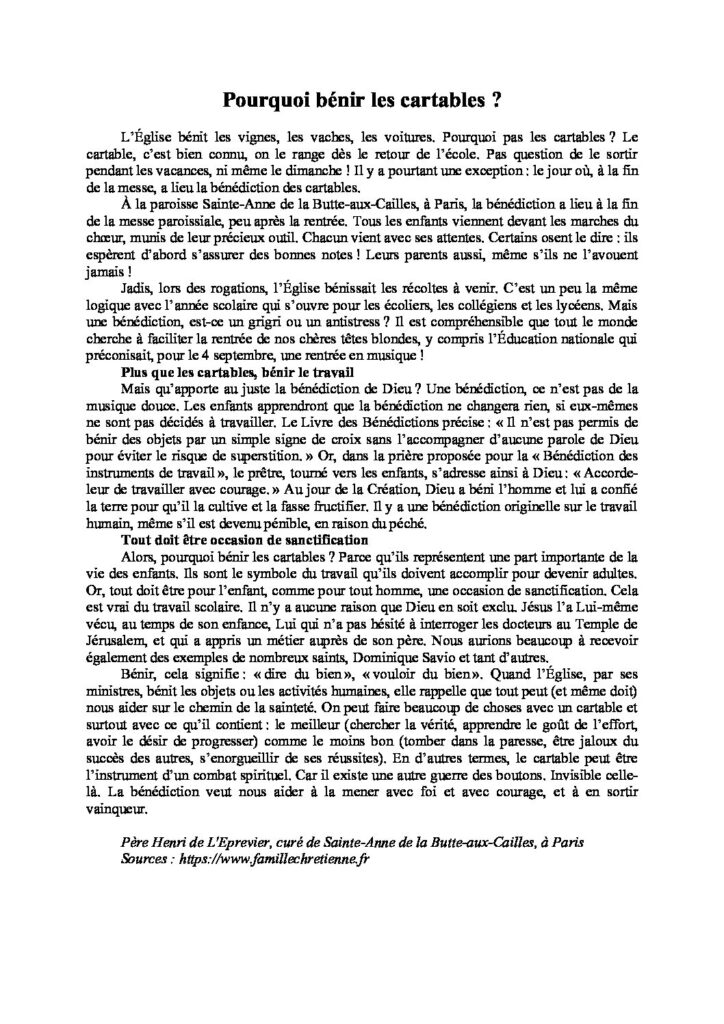 Pourquoi bénir les cartables ?

L'Église bénit les vignes, les vaches, les voitures. Pourquoi pas les cartables ? Le cartable, c'est bien connu, on le range dès le retour de l'école. Pas question de le sortir pendant les vacances, ni même le dimanche ! Il y a pourtant une exception : le jour où, à la fin de la messe, a lieu la bénédiction des cartables.

À la paroisse Sainte-Anne de la Butte-aux-Cailles, à Paris, la bénédiction a lieu à la fin de la messe paroissiale, peu après la rentrée. Tous les enfants viennent devant les marches du chœur, munis de leur précieux outil. Chacun vient avec ses attentes. Certains osent le dire : ils espèrent d'abord s'assurer des bonnes notes ! Leurs parents aussi, même s'ils ne l'avouent jamais !

Jadis, lors des rogations, l'Église bénissait les récoltes à venir. C'est un peu la même logique avec l'année scolaire qui s'ouvre pour les écoliers, les collégiens et les lycéens. Mais une bénédiction, est-ce un grigri ou un antistress ? Il est compréhensible que tout le monde cherche à faciliter la rentrée de nos chères têtes blondes, y compris l'Éducation nationale qui préconisait, pour le 4 septembre, une rentrée en musique !

Plus que les cartables, bénir le travail

Mais qu'apporte au juste la bénédiction de Dieu ? Une bénédiction, ce n'est pas de la musique douce. Les enfants apprendront que la bénédiction ne changera rien, si eux-mêmes ne sont pas décidés à travailler. Le Livre des Bénédictions précise : « Il n'est pas permis de bénir des objets par un simple signe de croix sans l'accompagner d'aucune parole de Dieu pour éviter le risque de superstition. » Or, dans la prière proposée pour la « Bénédiction des instruments de travail », le prêtre, tourné vers les enfants, s'adresse ainsi à Dieu : « Accorde-leur de travailler avec courage. » Au jour de la Création, Dieu a béni l'homme et lui a confié la terre pour qu'il la cultive et la fasse fructifier. Il y a une bénédiction originelle sur le travail humain, même s'il est devenu pénible, en raison du péché.

Tout doit être occasion de sanctification

Alors, pourquoi bénir les cartables ? Parce qu'ils représentent une part importante de la vie des enfants. Ils sont le symbole du travail qu'ils doivent accomplir pour devenir adultes. Or, tout doit être pour l'enfant, comme pour tout homme, une occasion de sanctification. Cela est vrai du travail scolaire. Il n'y a aucune raison que Dieu en soit exclu. Jésus l'a Lui-même vécu, au temps de son enfance, Lui qui n'a pas hésité à interroger les docteurs au Temple de Jérusalem, et qui a appris un métier auprès de son père. Nous aurions beaucoup à recevoir également des exemples de nombreux saints, Dominique Savio et tant d'autres.

Bénir, cela signifie : « dire du bien », « vouloir du bien ». Quand l'Église, par ses ministres, bénit les objets ou les activités humaines, elle rappelle que tout peut (et même doit) nous aider sur le chemin de la sainteté. On peut faire beaucoup de choses avec un cartable et surtout avec ce qu'il contient : le meilleur (chercher la vérité, apprendre le goût de l'effort, avoir le désir de progresser) comme le moins bon (tomber dans la paresse, être jaloux du succès des autres, s'enorgueillir de ses réussites). En d'autres termes, le cartable peut être l'instrument d'un combat spirituel. Car il existe une autre guerre des boutons. Invisible celle-là. La bénédiction veut nous aider à la mener avec foi et avec courage, et à en sortir vainqueur.

Père Henri de L'Eprevier, curé de Sainte-Anne de la Butte-aux-Cailles, à Paris
Sources : https://www.famillechretienne.fr